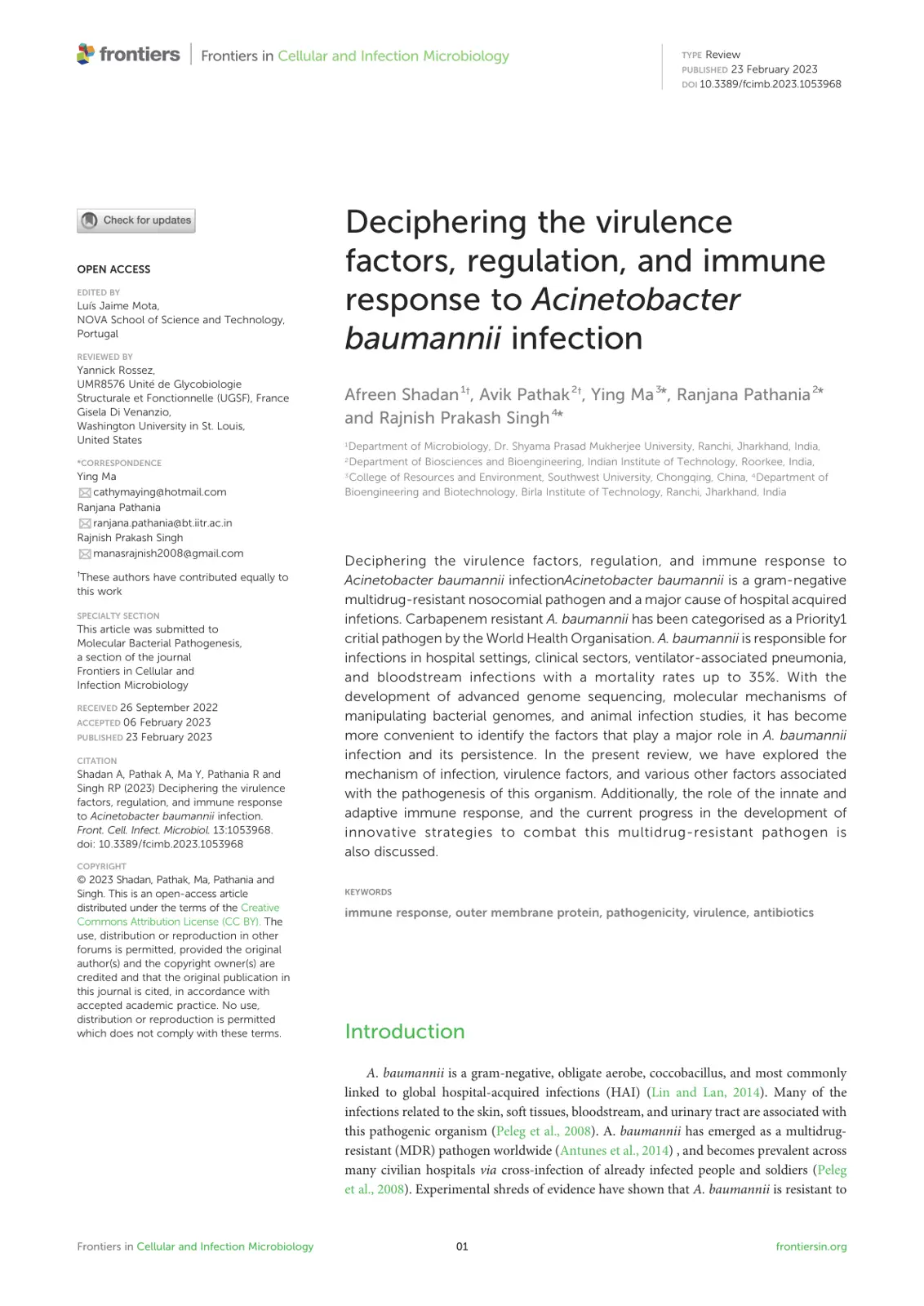 frontiers | Frontiers in Cellular and Infection Microbiology

TYPE Review
PUBLISHED 23 February 2023
DOI 10.3389/fcimb.2023.1053968

Check for updates

OPEN ACCESS

EDITED BY
Luís Jaime Mota,
NOVA School of Science and Technology,
Portugal

REVIEWED BY
Yannick Rossez,
UMR8576 Unité de Glycobiologie
Structurale et Fonctionnelle (UGSF), France
Gisela Di Venanzio,
Washington University in St. Louis,
United States

*CORRESPONDENCE
Ying Ma
cathymaying@hotmail.com
Ranjana Pathania
ranjana.pathania@bt.iitr.ac.in
Rajnish Prakash Singh
manasrajnish2008@gmail.com

$^{†}$These authors have contributed equally to this work

SPECIALTY SECTION
This article was submitted to Molecular Bacterial Pathogenesis, a section of the journal Frontiers in Cellular and Infection Microbiology

RECEIVED 26 September 2022
ACCEPTED 06 February 2023
PUBLISHED 23 February 2023

CITATION
Shadan A, Pathak A, Ma Y, Pathania R and Singh RP (2023) Deciphering the virulence factors, regulation, and immune response to Acinetobacter baumannii infection. Front. Cell. Infect. Microbiol. 13:1053968. doi: 10.3389/fcimb.2023.1053968

COPYRIGHT
© 2023 Shadan, Pathak, Ma, Pathania and Singh. This is an open-access article distributed under the terms of the Creative Commons Attribution License (CC BY). The use, distribution or reproduction in other forums is permitted, provided the original author(s) and the copyright owner(s) are credited and that the original publication in this journal is cited, in accordance with accepted academic practice. No use, distribution or reproduction is permitted which does not comply with these terms.

Deciphering the virulence factors, regulation, and immune response to Acinetobacter baumannii infection

Afreen Shadan$^{1†}$, Avik Pathak$^{2†}$, Ying Ma$^{3*}$, Ranjana Pathania$^{2*}$ and Rajnish Prakash Singh$^{4*}$

$^{1}$Department of Microbiology, Dr. Shyama Prasad Mukherjee University, Ranchi, Jharkhand, India, $^{2}$Department of Biosciences and Bioengineering, Indian Institute of Technology, Roorkee, India, $^{3}$College of Resources and Environment, Southwest University, Chongqing, China, $^{4}$Department of Bioengineering and Biotechnology, Birla Institute of Technology, Ranchi, Jharkhand, India

Deciphering the virulence factors, regulation, and immune response to Acinetobacter baumannii infectionAcinetobacter baumannii is a gram-negative multidrug-resistant nosocomial pathogen and a major cause of hospital acquired infetions. Carbapenem resistant A. baumannii has been categorised as a Priority1 critial pathogen by the World Health Organisation. A. baumannii is responsible for infections in hospital settings, clinical sectors, ventilator-associated pneumonia, and bloodstream infections with a mortality rates up to 35%. With the development of advanced genome sequencing, molecular mechanisms of manipulating bacterial genomes, and animal infection studies, it has become more convenient to identify the factors that play a major role in A. baumannii infection and its persistence. In the present review, we have explored the mechanism of infection, virulence factors, and various other factors associated with the pathogenesis of this organism. Additionally, the role of the innate and adaptive immune response, and the current progress in the development of innovative strategies to combat this multidrug-resistant pathogen is also discussed.

KEYWORDS
immune response, outer membrane protein, pathogenicity, virulence, antibiotics

Introduction

A. baumannii is a gram-negative, obligate aerobe, coccobacillus, and most commonly linked to global hospital-acquired infections (HAI) (Lin and Lan, 2014). Many of the infections related to the skin, soft tissues, bloodstream, and urinary tract are associated with this pathogenic organism (Peleg et al., 2008). A. baumannii has emerged as a multidrug-resistant (MDR) pathogen worldwide (Antunes et al., 2014) , and becomes prevalent across many civilian hospitals via cross-infection of already infected people and soldiers (Peleg et al., 2008). Experimental shreds of evidence have shown that A. baumannii is resistant to

Frontiers in Cellular and Infection Microbiology 01 frontiersin.org